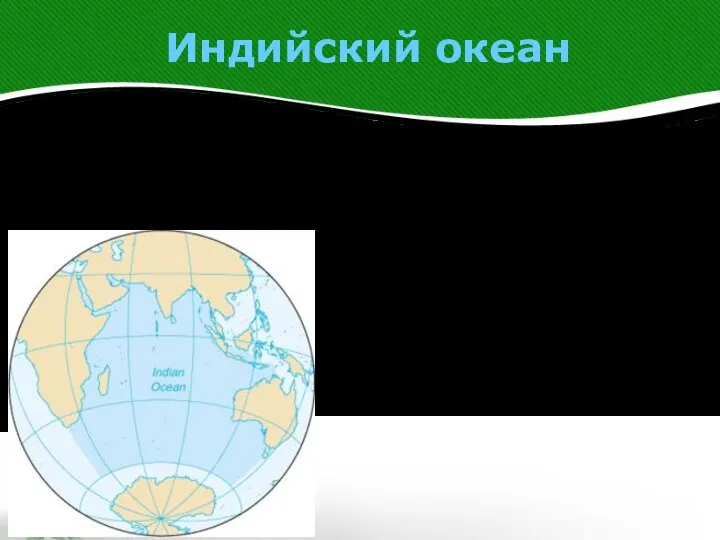 Индийский океан

Indian
Ocean